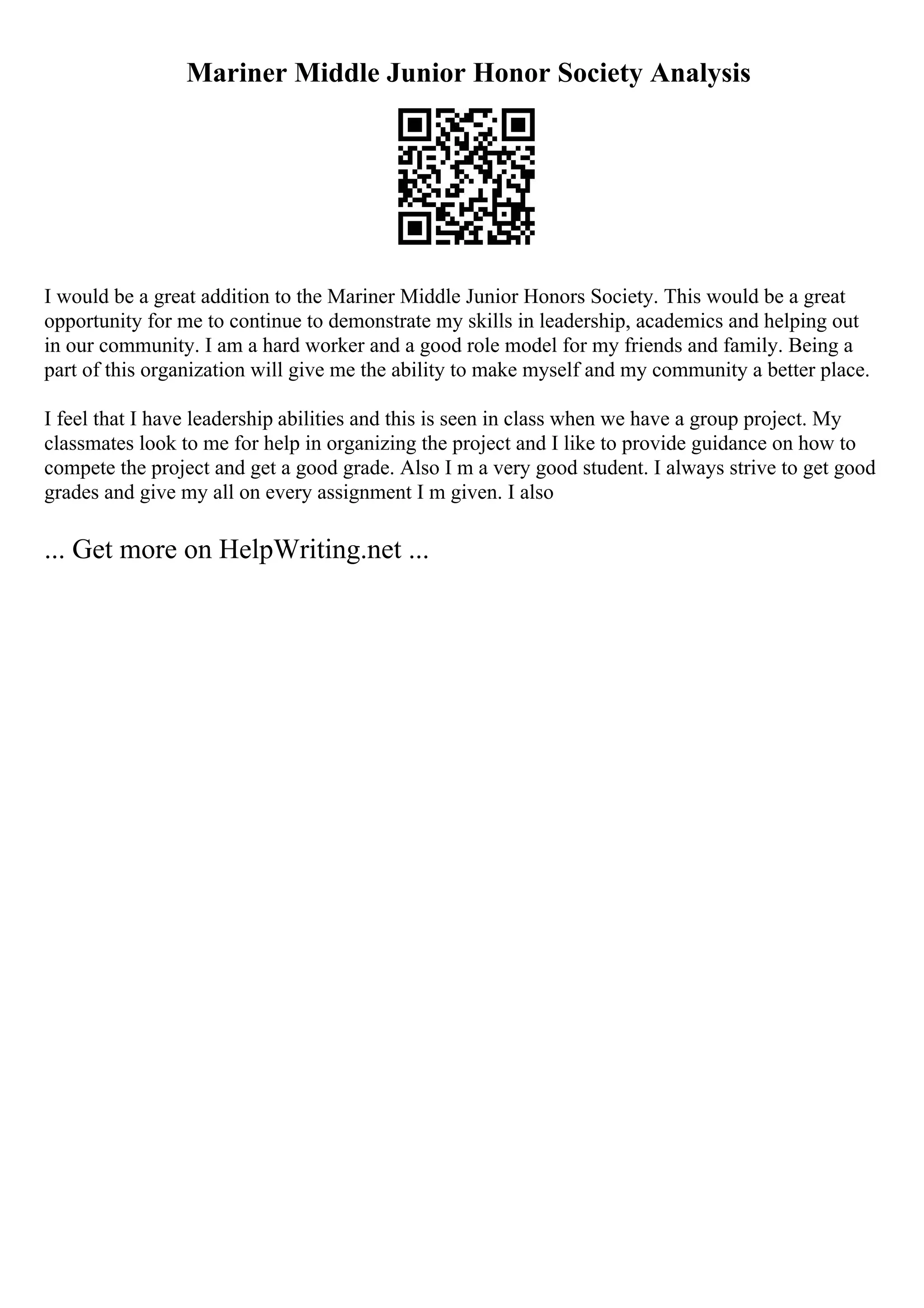 Mariner Middle Junior Honor Society Analysis

I would be a great addition to the Mariner Middle Junior Honors Society. This would be a great opportunity for me to continue to demonstrate my skills in leadership, academics and helping out in our community. I am a hard worker and a good role model for my friends and family. Being a part of this organization will give me the ability to make myself and my community a better place.

I feel that I have leadership abilities and this is seen in class when we have a group project. My classmates look to me for help in organizing the project and I like to provide guidance on how to compete the project and get a good grade. Also I m a very good student. I always strive to get good grades and give my all on every assignment I m given. I also

... Get more on HelpWriting.net ...